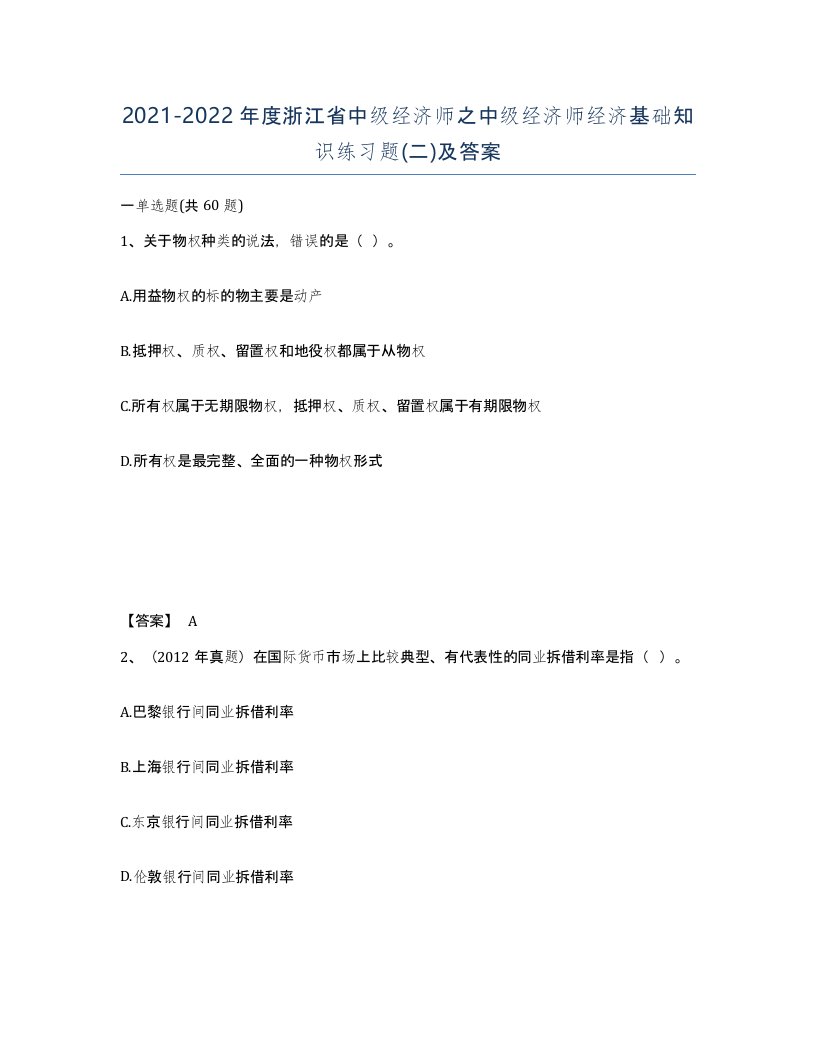 2021-2022年度浙江省中级经济师之中级经济师经济基础知识练习题(二)及答案

一单选题(共60题)

1、关于物权种类的说法，错误的是（ ）。

A.用益物权的标的物主要是动产

B.抵押权、质权、留置权和地役权都属于从物权

C.所有权属于无期限物权，抵押权、质权、留置权属于有期限物权

D.所有权是最完整、全面的一种物权形式

【答案】 A

2、（2012年真题）在国际货币市场上比较典型、有代表性的同业拆借利率是指（ ）。

A.巴黎银行间同业拆借利率

B.上海银行间同业拆借利率

C.东京银行间同业拆借利率

D.伦敦银行间同业拆借利率